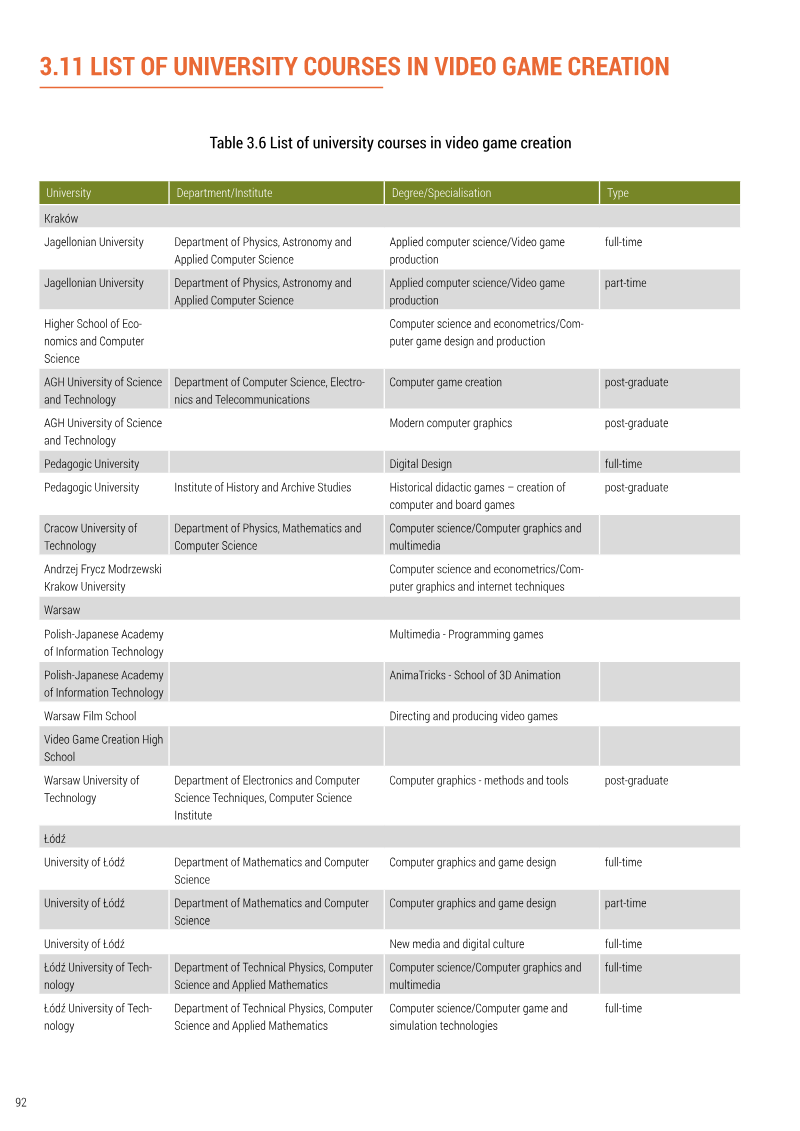 3.11 LIST OF UNIVERSITY COURSES IN VIDEO GAME CREATION

Table 3.6 List of university courses in video game creation

| University | Department/Institute | Degree/Specialisation | Type |
|---|---|---|---|
| Kraków | | | |
| Jagellonian University | Department of Physics, Astronomy and Applied Computer Science | Applied computer science/Video game production | full-time |
| Jagellonian University | Department of Physics, Astronomy and Applied Computer Science | Applied computer science/Video game production | part-time |
| Higher School of Economics and Computer Science | | Computer science and econometrics/Computer game design and production | |
| AGH University of Science and Technology | Department of Computer Science, Electronics and Telecommunications | Computer game creation | post-graduate |
| AGH University of Science and Technology | | Modern computer graphics | post-graduate |
| Pedagogic University | | Digital Design | full-time |
| Pedagogic University | Institute of History and Archive Studies | Historical didactic games – creation of computer and board games | post-graduate |
| Cracow University of Technology | Department of Physics, Mathematics and Computer Science | Computer science/Computer graphics and multimedia | |
| Andrzej Frycz Modrzewski Krakow University | | Computer science and econometrics/Computer graphics and internet techniques | |
| Warsaw | | | |
| Polish-Japanese Academy of Information Technology | | Multimedia - Programming games | |
| Polish-Japanese Academy of Information Technology | | AnimaTricks - School of 3D Animation | |
| Warsaw Film School | | Directing and producing video games | |
| Video Game Creation High School | | | |
| Warsaw University of Technology | Department of Electronics and Computer Science Techniques, Computer Science Institute | Computer graphics - methods and tools | post-graduate |
| Łódź | | | |
| University of Łódź | Department of Mathematics and Computer Science | Computer graphics and game design | full-time |
| University of Łódź | Department of Mathematics and Computer Science | Computer graphics and game design | part-time |
| University of Łódź | | New media and digital culture | full-time |
| Łódź University of Technology | Department of Technical Physics, Computer Science and Applied Mathematics | Computer science/Computer graphics and multimedia | full-time |
| Łódź University of Technology | Department of Technical Physics, Computer Science and Applied Mathematics | Computer science/Computer game and simulation technologies | full-time |

92